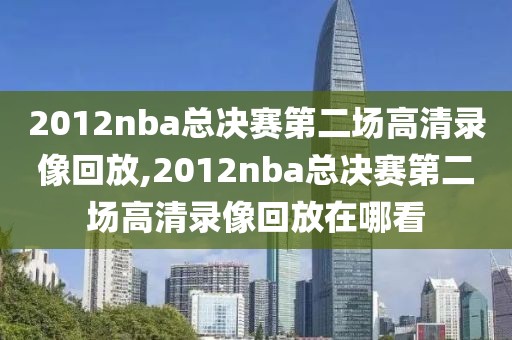 2012nba总决赛第二场高清录像回放,2012nba总决赛第二场高清录像回放在哪看